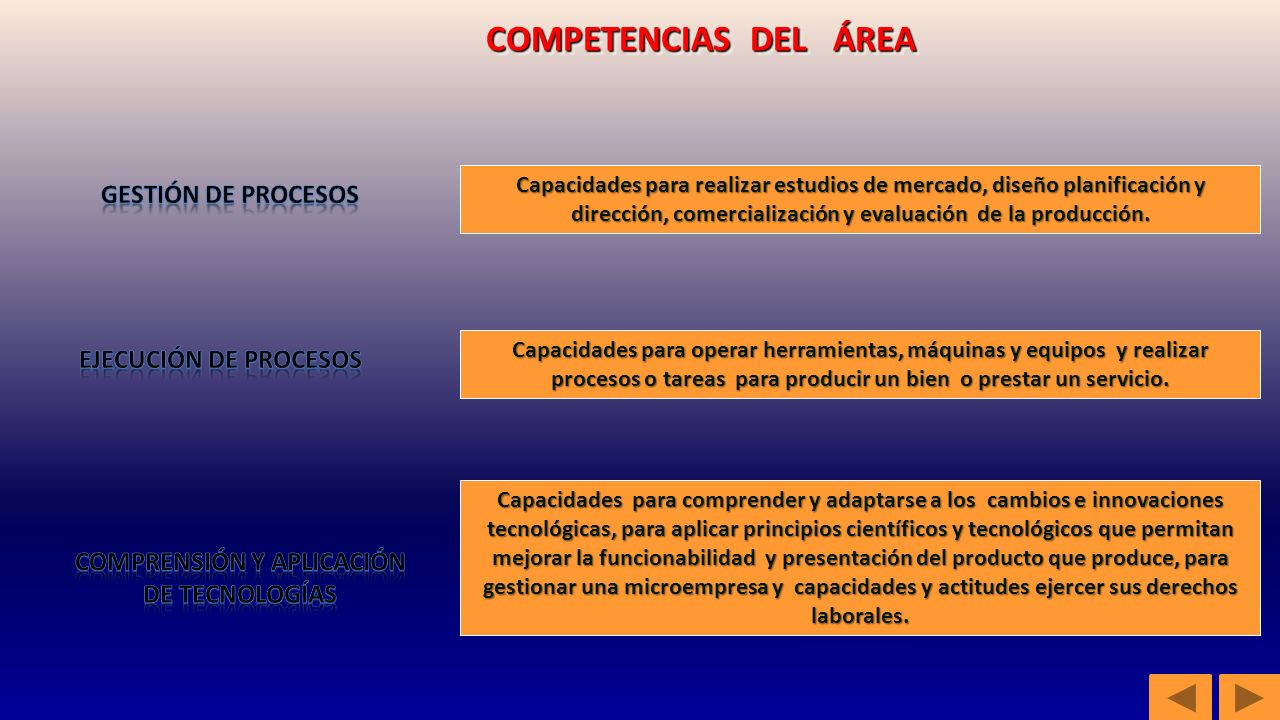 COMPETENCIAS DEL ÁREA

GESTIÓN DE PROCESOS

Capacidades para realizar estudios de mercado, diseño planificación y dirección, comercialización y evaluación de la producción.

EJECUCIÓN DE PROCESOS

Capacidades para operar herramientas, máquinas y equipos y realizar procesos o tareas para producir un bien o prestar un servicio.

COMPRENSIÓN Y APLICACIÓN DE TECNOLOGÍAS

Capacidades para comprender y adaptarse a los cambios e innovaciones tecnológicas, para aplicar principios científicos y tecnológicos que permitan mejorar la funcionabilidad y presentación del producto que produce, para gestionar una microempresa y capacidades y actitudes ejercer sus derechos laborales.